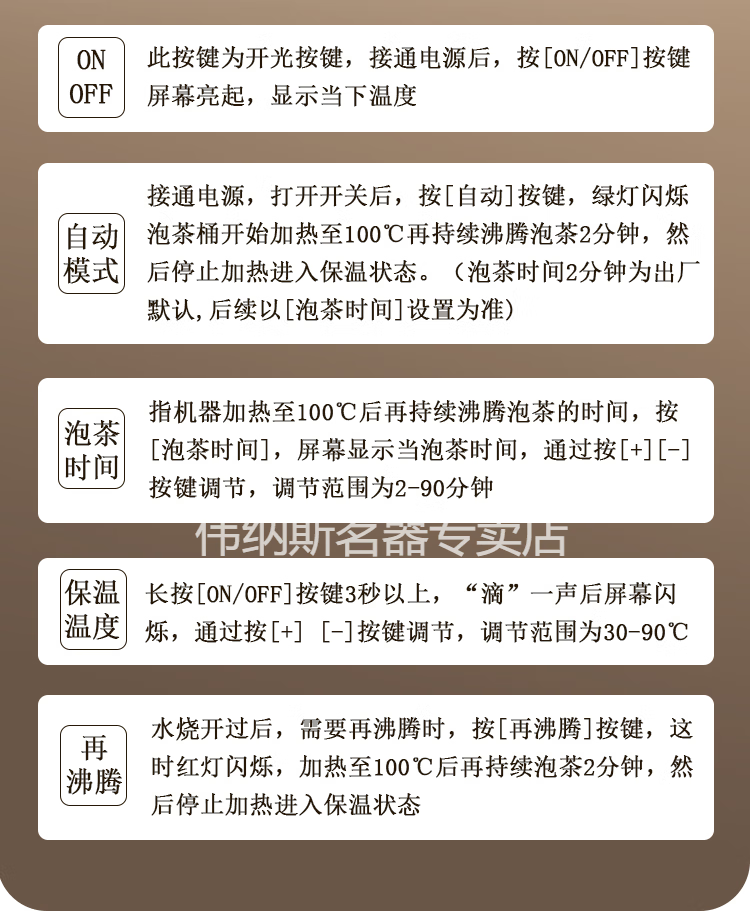 ON OFF

此按键为开光按键，接通电源后，按[ON/OFF]按键屏幕亮起，显示当下温度

自动模式

接通电源，打开开关后，按[自动]按键，绿灯闪烁泡茶桶开始加热至100℃再持续沸腾泡茶2分钟，然后停止加热进入保温状态。（泡茶时间2分钟为出厂默认，后续以[泡茶时间]设置为准）

泡茶时间

指机器加热至100℃后再持续沸腾泡茶的时间，按[泡茶时间]，屏幕显示当泡茶时间，通过按[+][-]按键调节，调节范围为2-90分钟

伟纳斯名器专卖店

保温温度

长按[ON/OFF]按键3秒以上，“滴”一声后屏幕闪烁，通过按[+] [-]按键调节，调节范围为30-90℃

再沸腾

水烧开过后，需要再沸腾时，按[再沸腾]按键，这时红灯闪烁，加热至100℃后再持续泡茶2分钟，然后停止加热进入保温状态